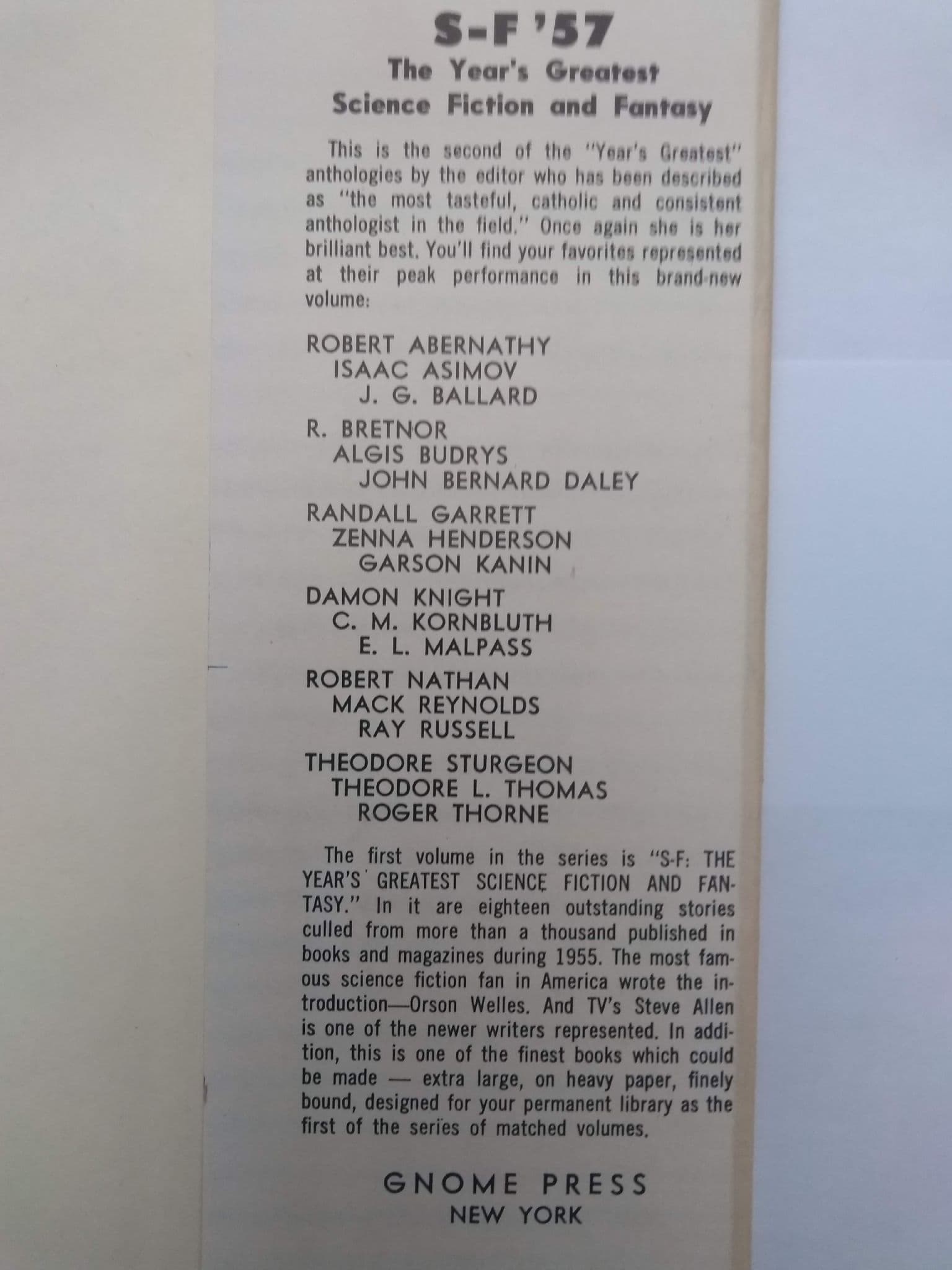 S-F '57
The Year's Greatest
Science Fiction and Fantasy

This is the second of the "Year's Greatest" anthologies by the editor who has been described as "the most tasteful, catholic and consistent anthologist in the field." Once again she is her brilliant best. You'll find your favorites represented at their peak performance in this brand-new volume:

ROBERT ABERNATHY
ISAAC ASIMOV
J. G. BALLARD
R. BRETNOR
ALGIS BUDRYS
JOHN BERNARD DALEY
RANDALL GARRETT
ZENNA HENDERSON
GARSON KANIN
DAMON KNIGHT
C. M. KORNBLUTH
E. L. MALPASS
ROBERT NATHAN
MACK REYNOLDS
RAY RUSSELL
THEODORE STURGEON
THEODORE L. THOMAS
ROGER THORNE

The first volume in the series is "S-F: THE YEAR'S GREATEST SCIENCE FICTION AND FANTASY." In it are eighteen outstanding stories culled from more than a thousand published in books and magazines during 1955. The most famous science fiction fan in America wrote the introduction—Orson Welles. And TV's Steve Allen is one of the newer writers represented. In addition, this is one of the finest books which could be made — extra large, on heavy paper, finely bound, designed for your permanent library as the first of the series of matched volumes.

GNOME PRESS
NEW YORK